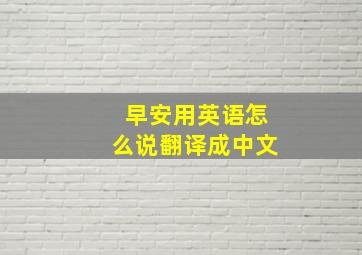 早安用英语怎么说翻译成中文